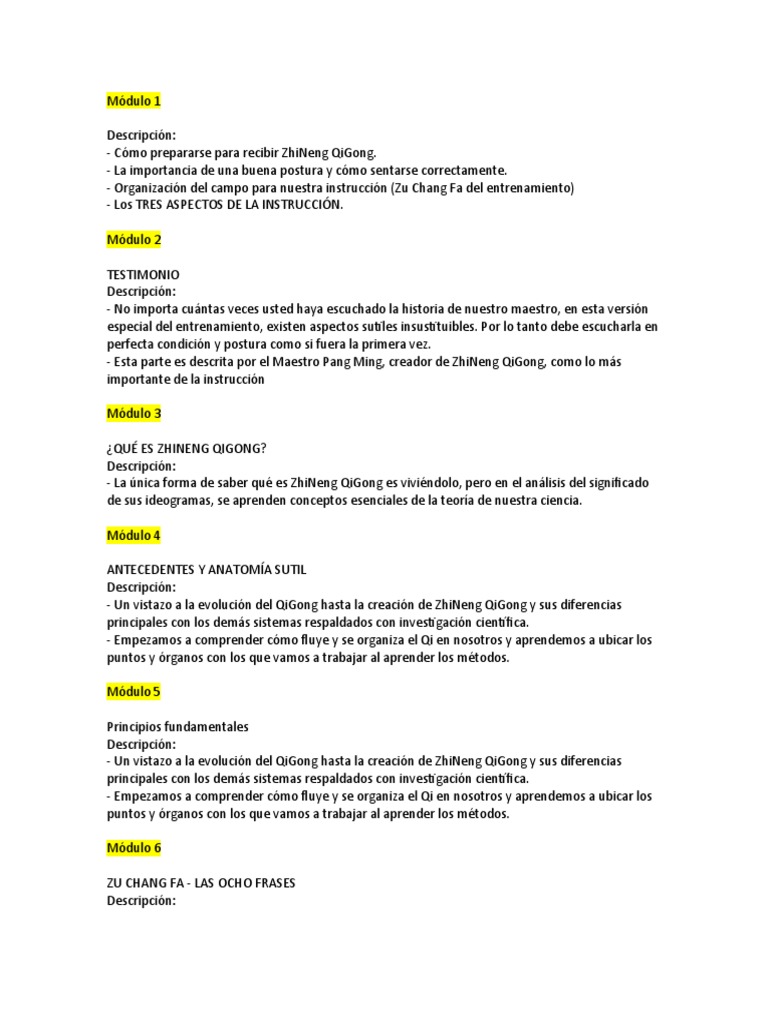 Módulo 1

Descripción:
- Cómo prepararse para recibir ZhiNeng QiGong.
- La importancia de una buena postura y cómo sentarse correctamente.
- Organización del campo para nuestra instrucción (Zu Chang Fa del entrenamiento)
- Los TRES ASPECTOS DE LA INSTRUCCIÓN.

Módulo 2

TESTIMONIO
Descripción:
- No importa cuántas veces usted haya escuchado la historia de nuestro maestro, en esta versión especial del entrenamiento, existen aspectos sutiles insustituibles. Por lo tanto debe escucharla en perfecta condición y postura como si fuera la primera vez.
- Esta parte es descrita por el Maestro Pang Ming, creador de ZhiNeng QiGong, como lo más importante de la instrucción

Módulo 3

¿QUÉ ES ZHINENG QIGONG?
Descripción:
- La única forma de saber qué es ZhiNeng QiGong es viviéndolo, pero en el análisis del significado de sus ideogramas, se aprenden conceptos esenciales de la teoría de nuestra ciencia.

Módulo 4

ANTECEDENTES Y ANATOMÍA SUTIL
Descripción:
- Un vistazo a la evolución del QiGong hasta la creación de ZhiNeng QiGong y sus diferencias principales con los demás sistemas respaldados con investigación científica.
- Empezamos a comprender cómo fluye y se organiza el Qi en nosotros y aprendemos a ubicar los puntos y órganos con los que vamos a trabajar al aprender los métodos.

Módulo 5

Principios fundamentales
Descripción:
- Un vistazo a la evolución del QiGong hasta la creación de ZhiNeng QiGong y sus diferencias principales con los demás sistemas respaldados con investigación científica.
- Empezamos a comprender cómo fluye y se organiza el Qi en nosotros y aprendemos a ubicar los puntos y órganos con los que vamos a trabajar al aprender los métodos.

Módulo 6

ZU CHANG FA - LAS OCHO FRASES
Descripción: